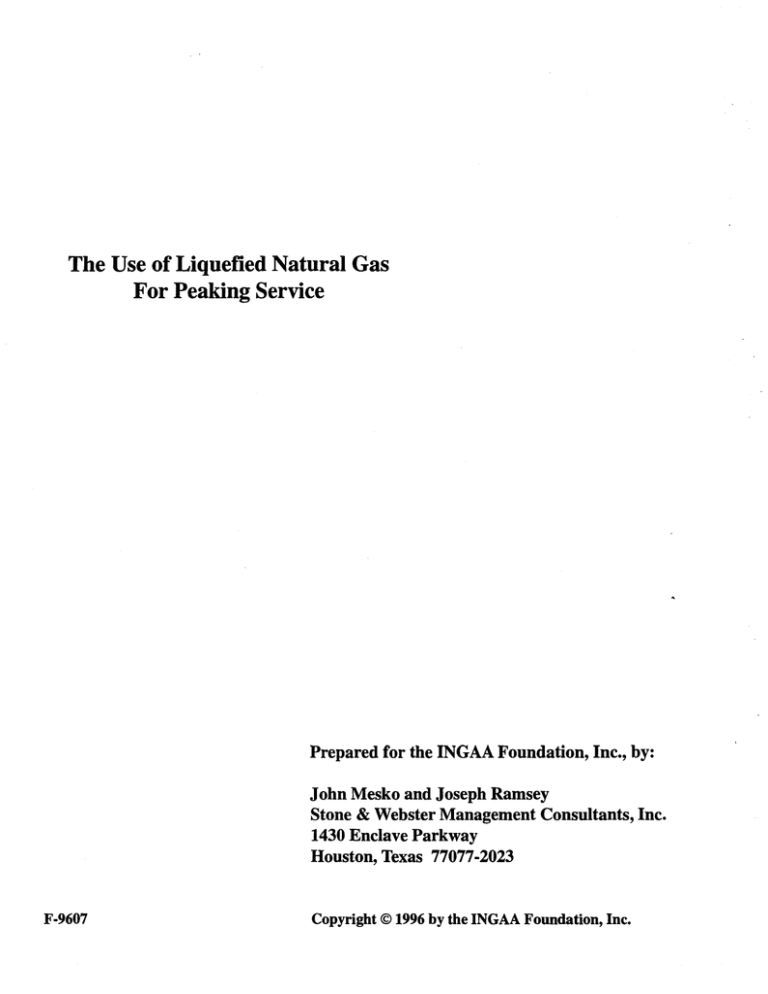 The Use of Liquefied Natural Gas
For Peaking Service

Prepared for the INGAA Foundation, Inc., by:

John Mesko and Joseph Ramsey
Stone & Webster Management Consultants, Inc.
1430 Enclave Parkway
Houston, Texas 77077-2023

F-9607

Copyright © 1996 by the INGAA Foundation, Inc.